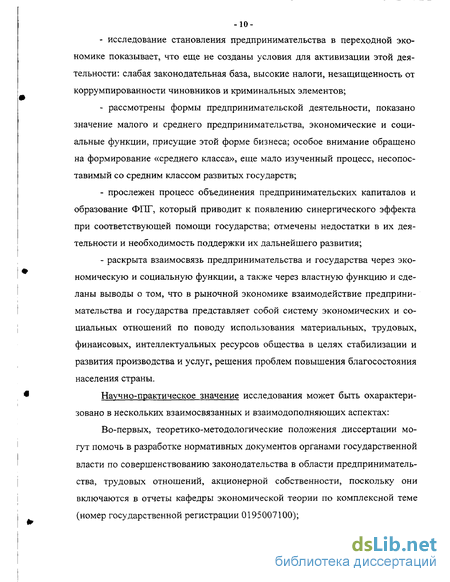 - 10 -

- исследование становления предпринимательства в переходной экономике показывает, что еще не созданы условия для активизации этой деятельности: слабая законодательная база, высокие налоги, незащищенность от коррумпированности чиновников и криминальных элементов;

- рассмотрены формы предпринимательской деятельности, показано значение малого и среднего предпринимательства, экономические и социальные функции, присущие этой форме бизнеса; особое внимание обращено на формирование «среднего класса», еще мало изученный процесс, несопоставимый со средним классом развитых государств;

- прослежен процесс объединения предпринимательских капиталов и образование ФПГ, который приводит к появлению синергического эффекта при соответствующей помощи государства; отмечены недостатки в их деятельности и необходимость поддержки их дальнейшего развития;

- раскрыта взаимосвязь предпринимательства и государства через экономическую и социальную функции, а также через властную функцию и сделаны выводы о том, что в рыночной экономике взаимодействие предпринимательства и государства представляет собой систему экономических и социальных отношений по поводу использования материальных, трудовых, финансовых, интеллектуальных ресурсов общества в целях стабилизации и развития производства и услуг, решения проблем повышения благосостояния населения страны.

Научно-практическое значение исследования может быть охарактеризовано в нескольких взаимосвязанных и взаимодополняющих аспектах:

Во-первых, теоретико-методологические положения диссертации могут помочь в разработке нормативных документов органами государственной власти по совершенствованию законодательства в области предпринимательства, трудовых отношений, акционерной собственности, поскольку они включаются в отчеты кафедры экономической теории по комплексной теме (номер государственной регистрации 0195007100);

dsLib.net
библиотека диссертаций